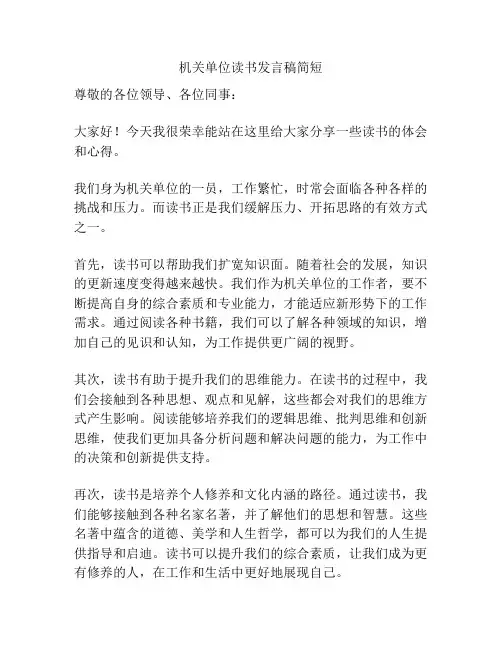 机关单位读书发言稿简短

尊敬的各位领导、各位同事：

大家好！今天我很荣幸能站在这里给大家分享一些读书的体会和心得。

我们身为机关单位的一员，工作繁忙，时常会面临各种各样的挑战和压力。而读书正是我们缓解压力、开拓思路的有效方式之一。

首先，读书可以帮助我们扩宽知识面。随着社会的发展，知识的更新速度变得越来越快。我们作为机关单位的工作者，要不断提高自身的综合素质和专业能力，才能适应新形势下的工作需求。通过阅读各种书籍，我们可以了解各种领域的知识，增加自己的见识和认知，为工作提供更广阔的视野。

其次，读书有助于提升我们的思维能力。在读书的过程中，我们会接触到各种思想、观点和见解，这些都会对我们的思维方式产生影响。阅读能够培养我们的逻辑思维、批判思维和创新思维，使我们更加具备分析问题和解决问题的能力，为工作中的决策和创新提供支持。

再次，读书是培养个人修养和文化内涵的路径。通过读书，我们能够接触到各种名家名著，并了解他们的思想和智慧。这些名著中蕴含的道德、美学和人生哲学，都可以为我们的人生提供指导和启迪。读书可以提升我们的综合素质，让我们成为更有修养的人，在工作和生活中更好地展现自己。